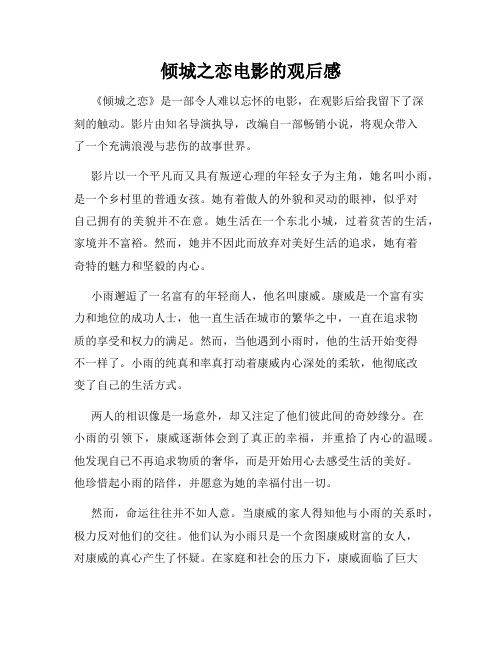 倾城之恋电影的观后感

《倾城之恋》是一部令人难以忘怀的电影，在观影后给我留下了深刻的触动。影片由知名导演执导，改编自一部畅销小说，将观众带入了一个充满浪漫与悲伤的故事世界。

影片以一个平凡而又具有叛逆心理的年轻女子为主角，她名叫小雨，是一个乡村里的普通女孩。她有着傲人的外貌和灵动的眼神，似乎对自己拥有的美貌并不在意。她生活在一个东北小城，过着贫苦的生活，家境并不富裕。然而，她并不因此而放弃对美好生活的追求，她有着奇特的魅力和坚毅的内心。

小雨邂逅了一名富有的年轻商人，他名叫康威。康威是一个富有实力和地位的成功人士，他一直生活在城市的繁华之中，一直在追求物质的享受和权力的满足。然而，当他遇到小雨时，他的生活开始变得不一样了。小雨的纯真和率真打动着康威内心深处的柔软，他彻底改变了自己的生活方式。

两人的相识像是一场意外，却又注定了他们彼此间的奇妙缘分。在小雨的引领下，康威逐渐体会到了真正的幸福，并重拾了内心的温暖。他发现自己不再追求物质的奢华，而是开始用心去感受生活的美好。他珍惜起小雨的陪伴，并愿意为她的幸福付出一切。

然而，命运往往并不如人意。当康威的家人得知他与小雨的关系时，极力反对他们的交往。他们认为小雨只是一个贪图康威财富的女人，对康威的真心产生了怀疑。在家庭和社会的压力下，康威面临了巨大